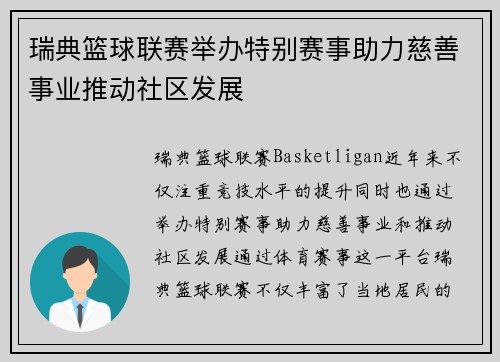 瑞典篮球联赛举办特别赛事助力慈善事业推动社区发展

瑞典篮球联赛Basketligan近年来不仅注重竞技水平的提升同时也通过举办特别赛事助力慈善事业和推动社区发展通过体育赛事这一平台瑞典篮球联赛不仅丰富了当地居民的